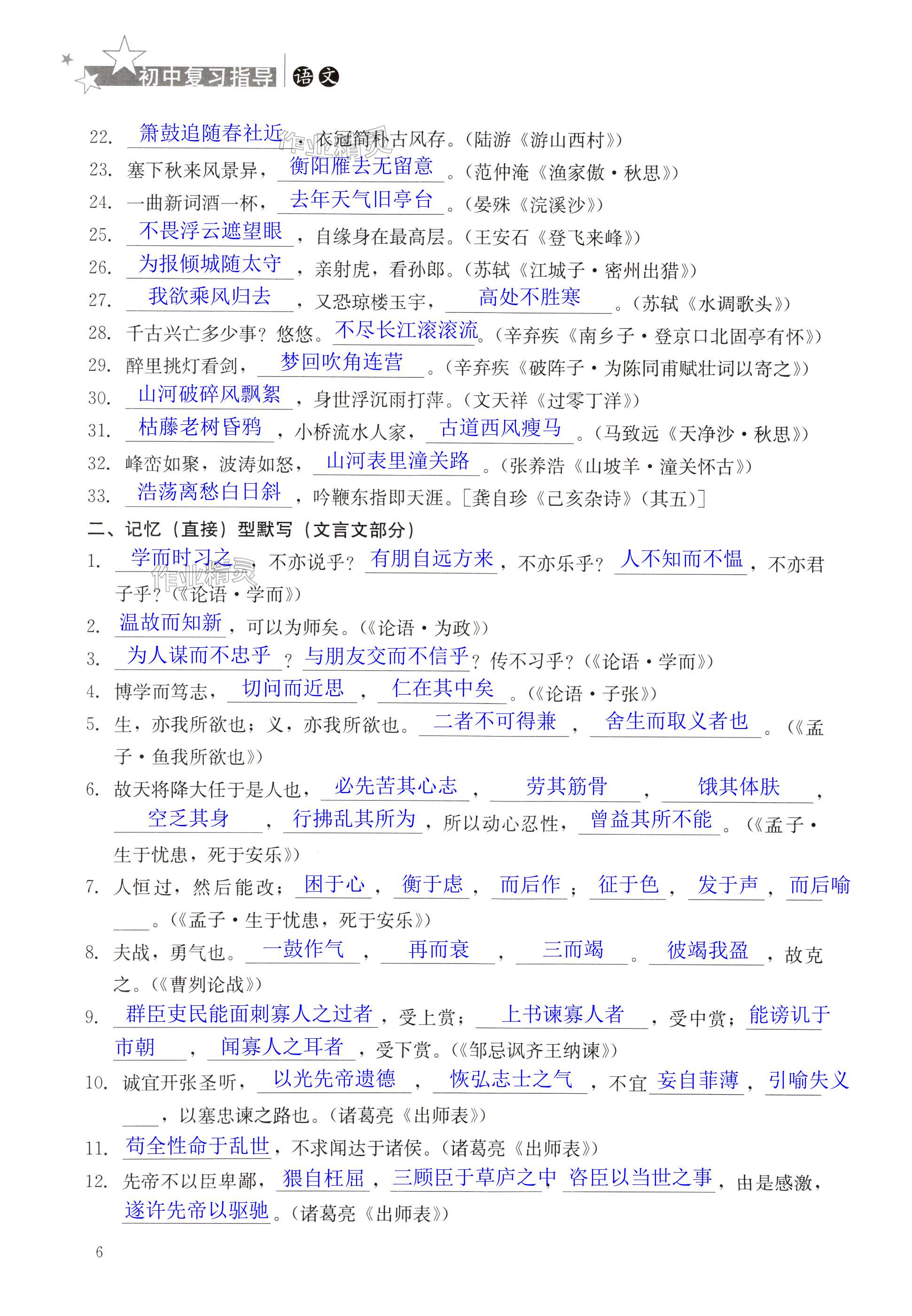 初中复习指导 语文

22. 箫鼓追随春社近，衣冠简朴古风存。（陆游《游山西村》）
23. 塞下秋来风景异，衡阳雁去无留意。（范仲淹《渔家傲·秋思》）
24. 一曲新词酒一杯，去年天气旧亭台。（晏殊《浣溪沙》）
25. 不畏浮云遮望眼，自缘身在最高层。（王安石《登飞来峰》）
26. 为报倾城随太守，亲射虎，看孙郎。（苏轼《江城子·密州出猎》）
27. 我欲乘风归去，又恐琼楼玉宇，高处不胜寒。（苏轼《水调歌头》）
28. 千古兴亡多少事？悠悠。不尽长江滚滚流。（辛弃疾《南乡子·登京口北固亭有怀》）
29. 醉里挑灯看剑，梦回吹角连营。（辛弃疾《破阵子·为陈同甫赋壮词以寄之》）
30. 山河破碎风飘絮，身世浮沉雨打萍。（文天祥《过零丁洋》）
31. 枯藤老树昏鸦，小桥流水人家，古道西风瘦马。（马致远《天净沙·秋思》）
32. 峰峦如聚，波涛如怒，山河表里潼关路。（张养浩《山坡羊·潼关怀古》）
33. 浩荡离愁白日斜，吟鞭东指即天涯。[龚自珍《己亥杂诗》（其五）]

二、记忆（直接）型默写（文言文部分）

1. 学而时习之，不亦说乎？有朋自远方来，不亦乐乎？人不知而不愠，不亦君子乎？（《论语·学而》）
2. 温故而知新，可以为师矣。（《论语·为政》）
3. 为人谋而不忠乎？与朋友交而不信乎？传不习乎？（《论语·学而》）
4. 博学而笃志，切问而近思，仁在其中矣。（《论语·子张》）
5. 生，亦我所欲也；义，亦我所欲也。二者不可得兼，舍生而取义者也。（《孟子·鱼我所欲也》）
6. 故天将降大任于是人也，必先苦其心志，劳其筋骨，饿其体肤，空乏其身，行拂乱其所为，所以动心忍性，曾益其所不能。（《孟子·生于忧患，死于安乐》）
7. 人恒过，然后能改；困于心，衡于虑，而后作；征于色，发于声，而后喻。（《孟子·生于忧患，死于安乐》）
8. 夫战，勇气也。一鼓作气，再而衰，三而竭。彼竭我盈，故克之。（《曹刿论战》）
9. 群臣吏民能面刺寡人之过者，受上赏；上书谏寡人者，受中赏；能谤讥于市朝，闻寡人之耳者，受下赏。（《邹忌讽齐王纳谏》）
10. 诚宜开张圣听，以光先帝遗德，恢弘志士之气，不宜妄自菲薄，引喻失义，以塞忠谏之路也。（诸葛亮《出师表》）
11. 苟全性命于乱世，不求闻达于诸侯。（诸葛亮《出师表》）
12. 先帝不以臣卑鄙，猥自枉屈，三顾臣于草庐之中，咨臣以当世之事，由是感激，遂许先帝以驱驰。（诸葛亮《出师表》）

6